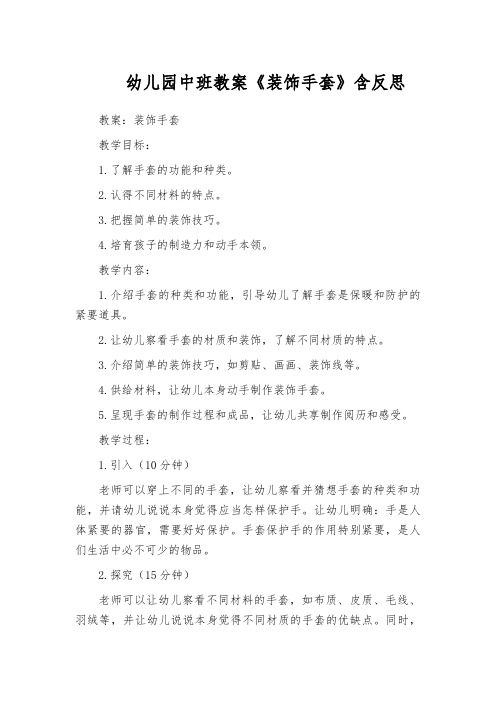 幼儿园中班教案《装饰手套》含反思

教案：装饰手套

教学目标：

1. 了解手套的功能和种类。

2. 认得不同材料的特点。

3. 把握简单的装饰技巧。

4. 培育孩子的制造力和动手本领。

教学内容：

1. 介绍手套的种类和功能，引导幼儿了解手套是保暖和防护的紧要道具。

2. 让幼儿察看手套的材质和装饰，了解不同材质的特点。

3. 介绍简单的装饰技巧，如剪贴、画画、装饰线等。

4. 供给材料，让幼儿本身动手制作装饰手套。

5. 呈现手套的制作过程和成品，让幼儿共享制作阅历和感受。

教学过程：

1. 引入（10 分钟）

老师可以穿上不同的手套，让幼儿察看并猜想手套的种类和功能，并请幼儿说说本身觉得应当怎样保护手。让幼儿明确：手是人体紧要的器官，需要好好保护。手套保护手的作用特别紧要，是人们生活中必不可少的物品。

2. 探究（15 分钟）

老师可以让幼儿察看不同材料的手套，如布质、皮质、毛线、羽绒等，并让幼儿说说本身觉得不同材质的手套的优缺点。同时，